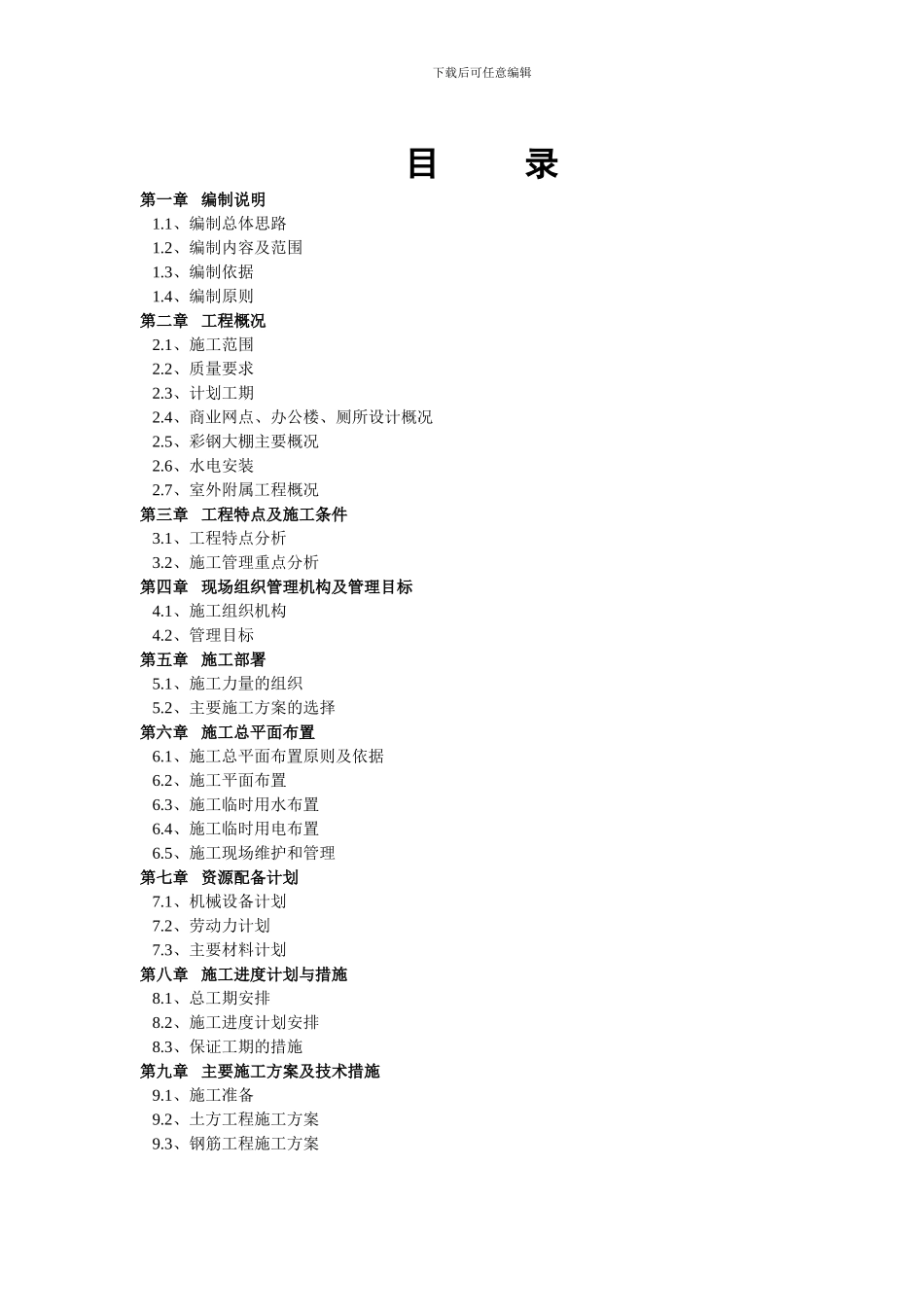 下载后可任意编辑

目　　录

第一章　编制说明
1.1、编制总体思路
1.2、编制内容及范围
1.3、编制依据
1.4、编制原则
第二章　工程概况
2.1、施工范围
2.2、质量要求
2.3、计划工期
2.4、商业网点、办公楼、厕所设计概况
2.5、彩钢大棚主要概况
2.6、水电安装
2.7、室外附属工程概况
第三章　工程特点及施工条件
3.1、工程特点分析
3.2、施工管理重点分析
第四章　现场组织管理机构及管理目标
4.1、施工组织机构
4.2、管理目标
第五章　施工部署
5.1、施工力量的组织
5.2、主要施工方案的选择
第六章　施工总平面布置
6.1、施工总平面布置原则及依据
6.2、施工平面布置
6.3、施工临时用水布置
6.4、施工临时用电布置
6.5、施工现场维护和管理
第七章　资源配备计划
7.1、机械设备计划
7.2、劳动力计划
7.3、主要材料计划
第八章　施工进度计划与措施
8.1、总工期安排
8.2、施工进度计划安排
8.3、保证工期的措施
第九章　主要施工方案及技术措施
9.1、施工准备
9.2、土方工程施工方案
9.3、钢筋工程施工方案